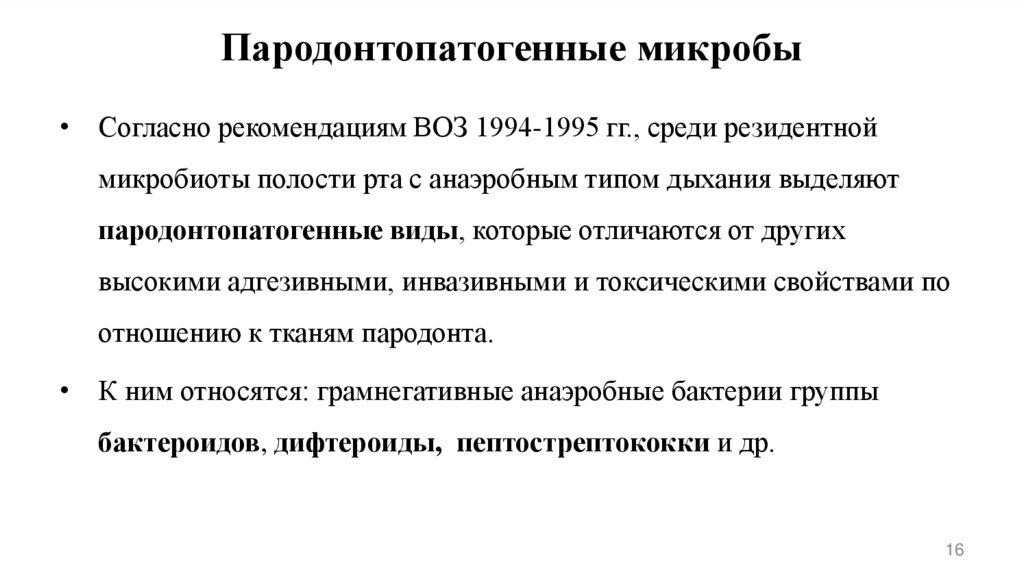 Пародонтопатогенные микробы

• Согласно рекомендациям ВОЗ 1994-1995 гг., среди резидентной микробиоты полости рта с анаэробным типом дыхания выделяют пародонтопатогенные виды, которые отличаются от других высокими адгезивными, инвазивными и токсическими свойствами по отношению к тканям пародонта.

• К ним относятся: грамнегативные анаэробные бактерии группы бактероидов, дифтероиды, пептострептококки и др.

16